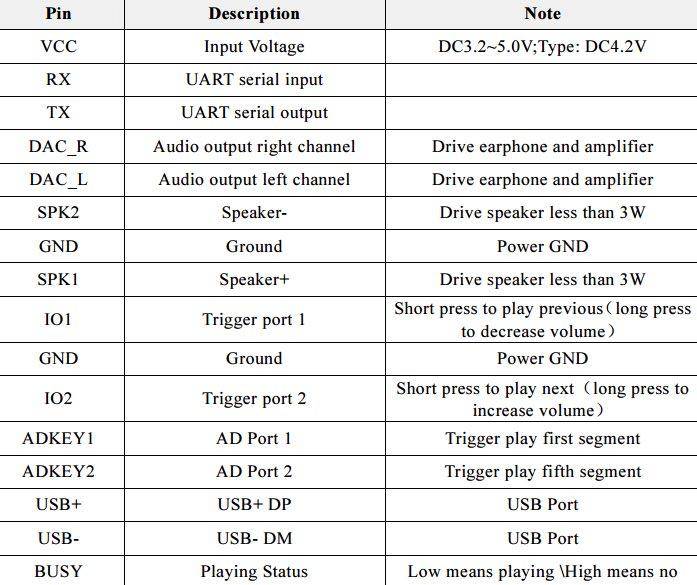 | Pin | Description | Note |
|---|---|---|
| VCC | Input Voltage | DC3.2~5.0V;Type: DC4.2V |
| RX | UART serial input | |
| TX | UART serial output | |
| DAC_R | Audio output right channel | Drive earphone and amplifier |
| DAC_L | Audio output left channel | Drive earphone and amplifier |
| SPK2 | Speaker- | Drive speaker less than 3W |
| GND | Ground | Power GND |
| SPK1 | Speaker+ | Drive speaker less than 3W |
| IO1 | Trigger port 1 | Short press to play previous（long press to decrease volume） |
| GND | Ground | Power GND |
| IO2 | Trigger port 2 | Short press to play next（long press to increase volume） |
| ADKEY1 | AD Port 1 | Trigger play first segment |
| ADKEY2 | AD Port 2 | Trigger play fifth segment |
| USB+ | USB+ DP | USB Port |
| USB- | USB- DM | USB Port |
| BUSY | Playing Status | Low means playing \High means no |